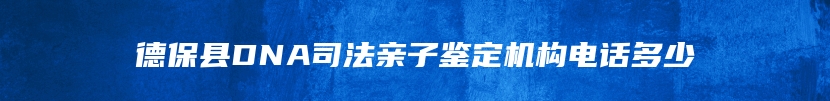 德保县DNA司法亲子鉴定机构电话多少